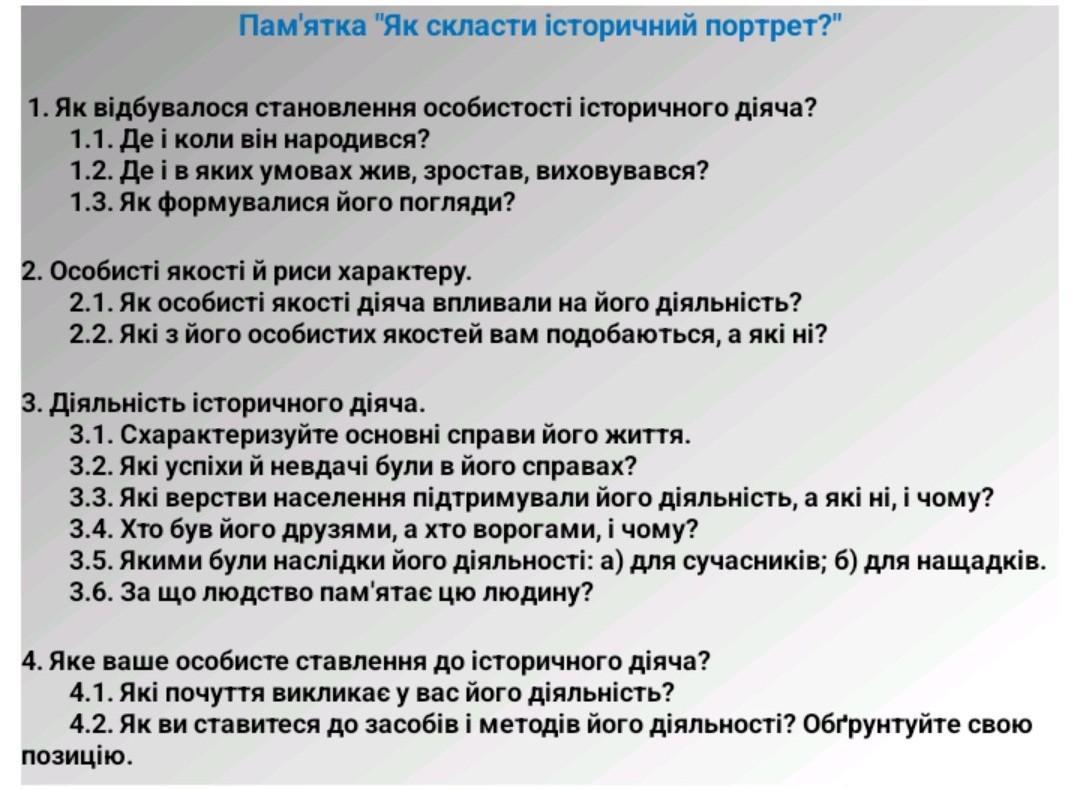 Пам'ятка "Як скласти історичний портрет?"

1. Як відбувалося становлення особистості історичного діяча?
1.1. Де і коли він народився?
1.2. Де і в яких умовах жив, зростав, виховувався?
1.3. Як формувалися його погляди?

2. Особисті якості й риси характеру.
2.1. Як особисті якості діяча впливали на його діяльність?
2.2. Які з його особистих якостей вам подобаються, а які ні?

3. Діяльність історичного діяча.
3.1. Схарактеризуйте основні справи його життя.
3.2. Які успіхи й невдачі були в його справах?
3.3. Які верстви населення підтримували його діяльність, а які ні, і чому?
3.4. Хто був його друзями, а хто ворогами, і чому?
3.5. Якими були наслідки його діяльності: а) для сучасників; б) для нащадків.
3.6. За що людство пам'ятає цю людину?

4. Яке ваше особисте ставлення до історичного діяча?
4.1. Які почуття викликає у вас його діяльність?
4.2. Як ви ставитеся до засобів і методів його діяльності? Обґрунтуйте свою позицію.